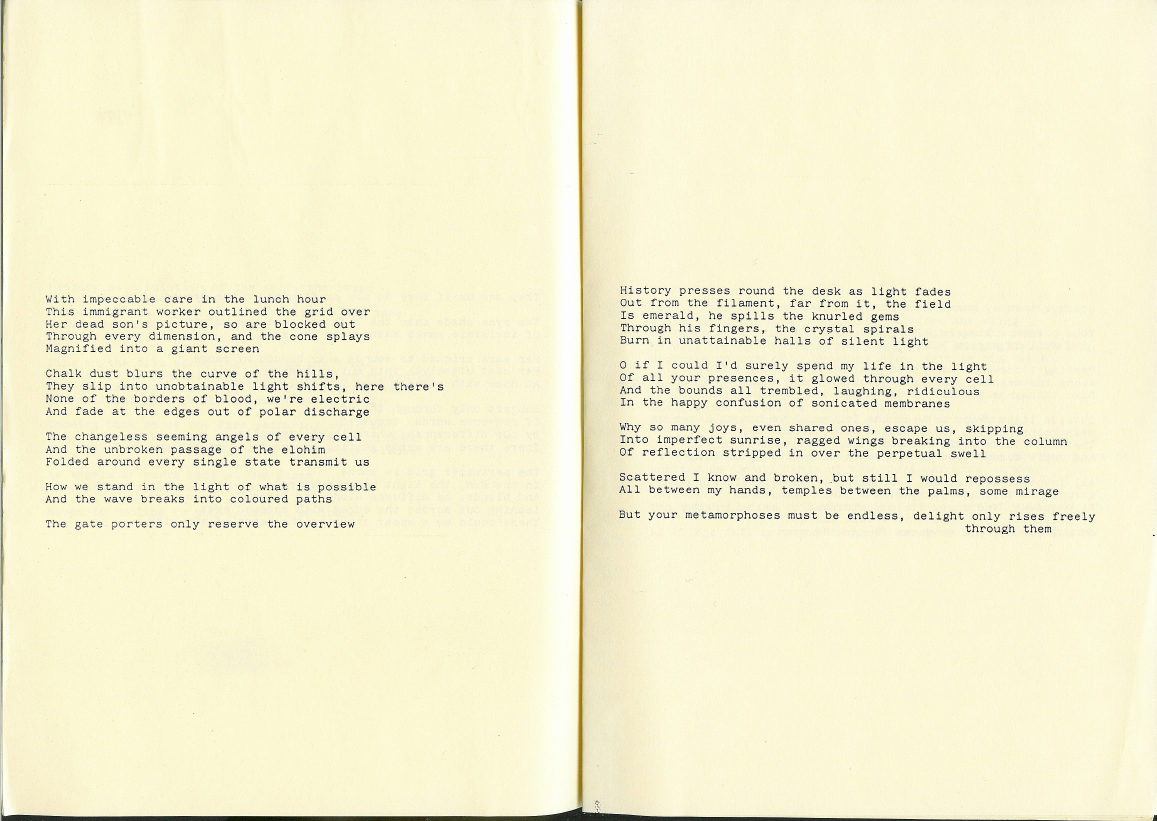 With impeccable care in the lunch hour
This immigrant worker outlined the grid over
Her dead son's picture, so are blocked out
Through every dimension, and the cone splays
Magnified into a giant screen

Chalk dust blurs the curve of the hills,
They slip into unobtainable light shifts, here there's
None of the borders of blood, we're electric
And fade at the edges out of polar discharge

The changeless seeming angels of every cell
And the unbroken passage of the elohim
Folded around every single state transmit us

How we stand in the light of what is possible
And the wave breaks into coloured paths

The gate porters only reserve the overview

History presses round the desk as light fades
Out from the filament, far from it, the field
Is emerald, he spills the knurled gems
Through his fingers, the crystal spirals
Burn in unattainable halls of silent light

O if I could I'd surely spend my life in the light
Of all your presences, it glowed through every cell
And the bounds all trembled, laughing, ridiculous
In the happy confusion of sonicated membranes

Why so many joys, even shared ones, escape us, skipping
Into imperfect sunrise, ragged wings breaking into the column
Of reflection stripped in over the perpetual swell

Scattered I know and broken, but still I would repossess
All between my hands, temples between the palms, some mirage

But your metamorphoses must be endless, delight only rises freely through them